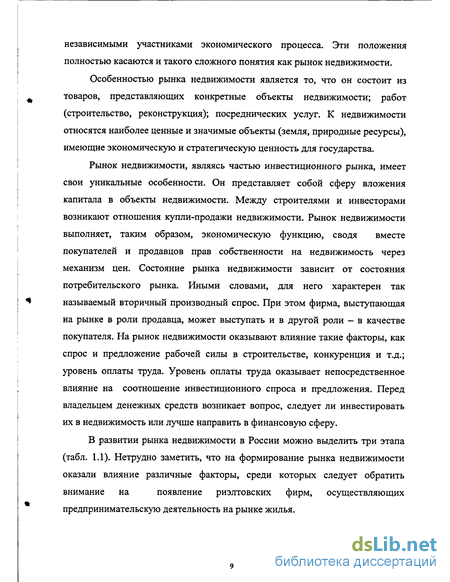 независимыми участниками экономического процесса. Эти положения полностью касаются и такого сложного понятия как рынок недвижимости.

Особенностью рынка недвижимости является то, что он состоит из товаров, представляющих конкретные объекты недвижимости; работ (строительство, реконструкция); посреднических услуг. К недвижимости относятся наиболее ценные и значимые объекты (земля, природные ресурсы), имеющие экономическую и стратегическую ценность для государства.

Рынок недвижимости, являясь частью инвестиционного рынка, имеет свои уникальные особенности. Он представляет собой сферу вложения капитала в объекты недвижимости. Между строителями и инвесторами возникают отношения купли-продажи недвижимости. Рынок недвижимости выполняет, таким образом, экономическую функцию, сводя вместе покупателей и продавцов прав собственности на недвижимость через механизм цен. Состояние рынка недвижимости зависит от состояния потребительского рынка. Иными словами, для него характерен так называемый вторичный производный спрос. При этом фирма, выступающая на рынке в роли продавца, может выступать и в другой роли – в качестве покупателя. На рынок недвижимости оказывают влияние такие факторы, как спрос и предложение рабочей силы в строительстве, конкуренция и т.д.; уровень оплаты труда. Уровень оплаты труда оказывает непосредственное влияние на соотношение инвестиционного спроса и предложения. Перед владельцем денежных средств возникает вопрос, следует ли инвестировать их в недвижимость или лучше направить в финансовую сферу.

В развитии рынка недвижимости в России можно выделить три этапа (табл. 1.1). Нетрудно заметить, что на формирование рынка недвижимости оказали влияние различные факторы, среди которых следует обратить внимание на появление риэлтовских фирм, осуществляющих предпринимательскую деятельность на рынке жилья.

9

dsLib.net
библиотека диссертаций